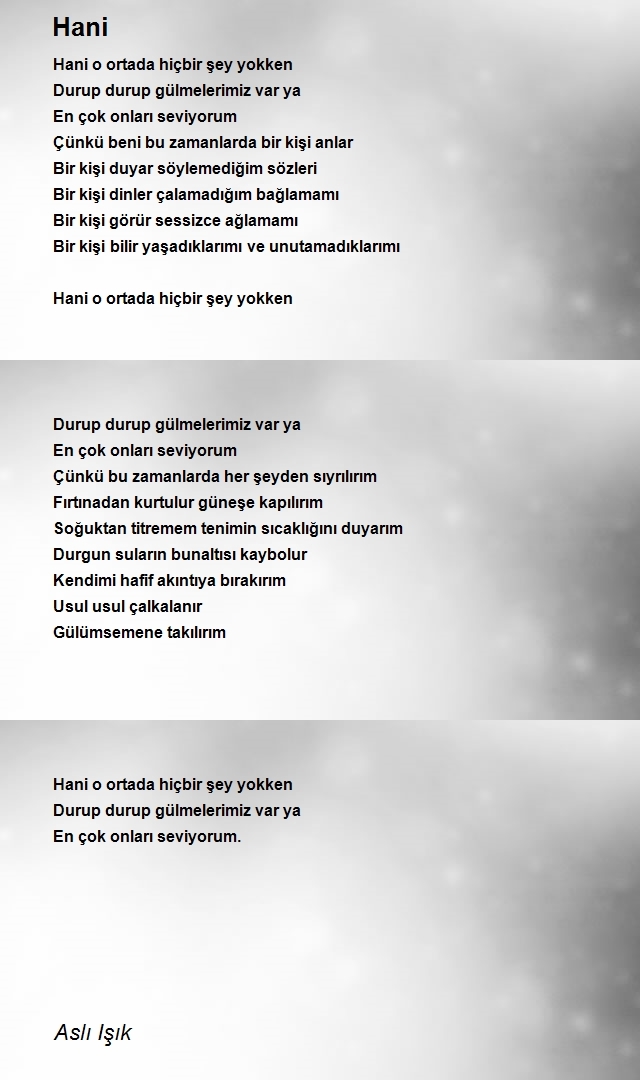 Hani

Hani o ortada hiçbir şey yokken
Durup durup gülmelerimiz var ya
En çok onları seviyorum
Çünkü beni bu zamanlarda bir kişi anlar
Bir kişi duyar söylemediğim sözleri
Bir kişi dinler çalamadığım bağlamamı
Bir kişi görür sessizce ağlamamı
Bir kişi bilir yaşadıklarımı ve unutamadıklarımı

Hani o ortada hiçbir şey yokken

Durup durup gülmelerimiz var ya
En çok onları seviyorum
Çünkü bu zamanlarda her şeyden sıyrılırım
Fırtınadan kurtulur güneşe kapılırım
Soğuktan titremem tenimin sıcaklığını duyarım
Durgun suların bunaltısı kaybolur
Kendimi hafif akıntıya bırakırım
Usul usul çalkalanır
Gülümsemene takılırım

Hani o ortada hiçbir şey yokken
Durup durup gülmelerimiz var ya
En çok onları seviyorum.

Aslı Işık